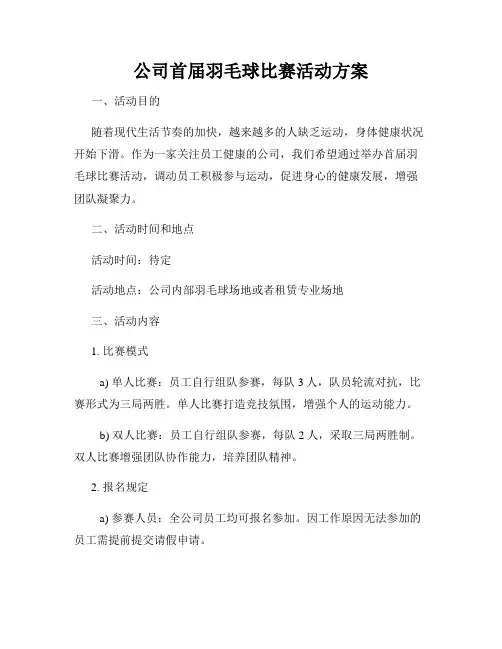 公司首届羽毛球比赛活动方案

一、活动目的

随着现代生活节奏的加快，越来越多的人缺乏运动，身体健康状况开始下滑。作为一家关注员工健康的公司，我们希望通过举办首届羽毛球比赛活动，调动员工积极参与运动，促进身心的健康发展，增强团队凝聚力。

二、活动时间和地点

活动时间：待定

活动地点：公司内部羽毛球场地或者租赁专业场地

三、活动内容

1. 比赛模式

a) 单人比赛：员工自行组队参赛，每队 3 人，队员轮流对抗，比赛形式为三局两胜。单人比赛打造竞技氛围，增强个人的运动能力。

b) 双人比赛：员工自行组队参赛，每队 2 人，采取三局两胜制。双人比赛增强团队协作能力，培养团队精神。

2. 报名规定

a) 参赛人员：全公司员工均可报名参加。因工作原因无法参加的员工需提前提交请假申请。